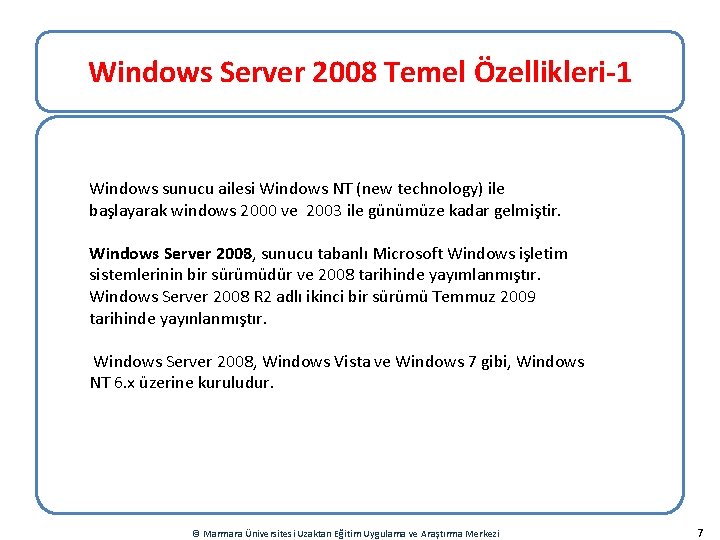 Windows Server 2008 Temel Özellikleri-1

Windows sunucu ailesi Windows NT (new technology) ile başlayarak windows 2000 ve 2003 ile günümüze kadar gelmiştir.

Windows Server 2008, sunucu tabanlı Microsoft Windows işletim sistemlerinin bir sürümüdür ve 2008 tarihinde yayımlanmıştır. Windows Server 2008 R2 adlı ikinci bir sürümü Temmuz 2009 tarihinde yayınlanmıştır.

Windows Server 2008, Windows Vista ve Windows 7 gibi, Windows NT 6.x üzerine kuruludur.

© Marmara Üniversitesi Uzaktan Eğitim Uygulama ve Araştırma Merkezi

7